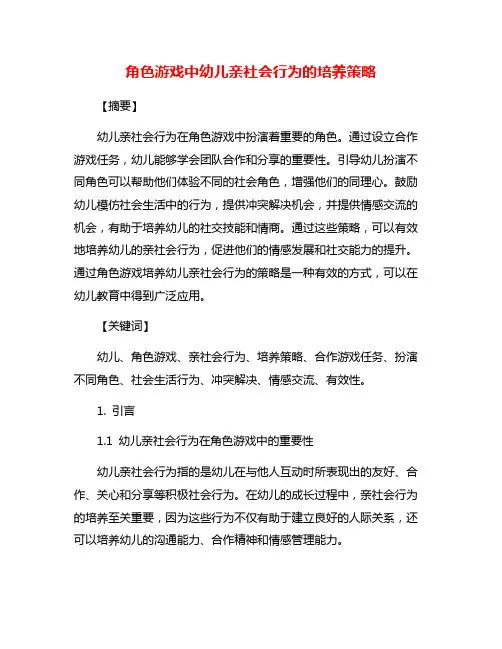 角色游戏中幼儿亲社会行为的培养策略

【摘要】

幼儿亲社会行为在角色游戏中扮演着重要的角色。通过设立合作游戏任务，幼儿能够学会团队合作和分享的重要性。引导幼儿扮演不同角色可以帮助他们体验不同的社会角色，增强他们的同理心。鼓励幼儿模仿社会生活中的行为，提供冲突解决机会，并提供情感交流的机会，有助于培养幼儿的社交技能和情商。通过这些策略，可以有效地培养幼儿的亲社会行为，促进他们的情感发展和社交能力的提升。通过角色游戏培养幼儿亲社会行为的策略是一种有效的方式，可以在幼儿教育中得到广泛应用。

【关键词】

幼儿、角色游戏、亲社会行为、培养策略、合作游戏任务、扮演不同角色、社会生活行为、冲突解决、情感交流、有效性。

1. 引言

1.1 幼儿亲社会行为在角色游戏中的重要性

幼儿亲社会行为指的是幼儿在与他人互动时所表现出的友好、合作、关心和分享等积极社会行为。在幼儿的成长过程中，亲社会行为的培养至关重要，因为这些行为不仅有助于建立良好的人际关系，还可以培养幼儿的沟通能力、合作精神和情感管理能力。